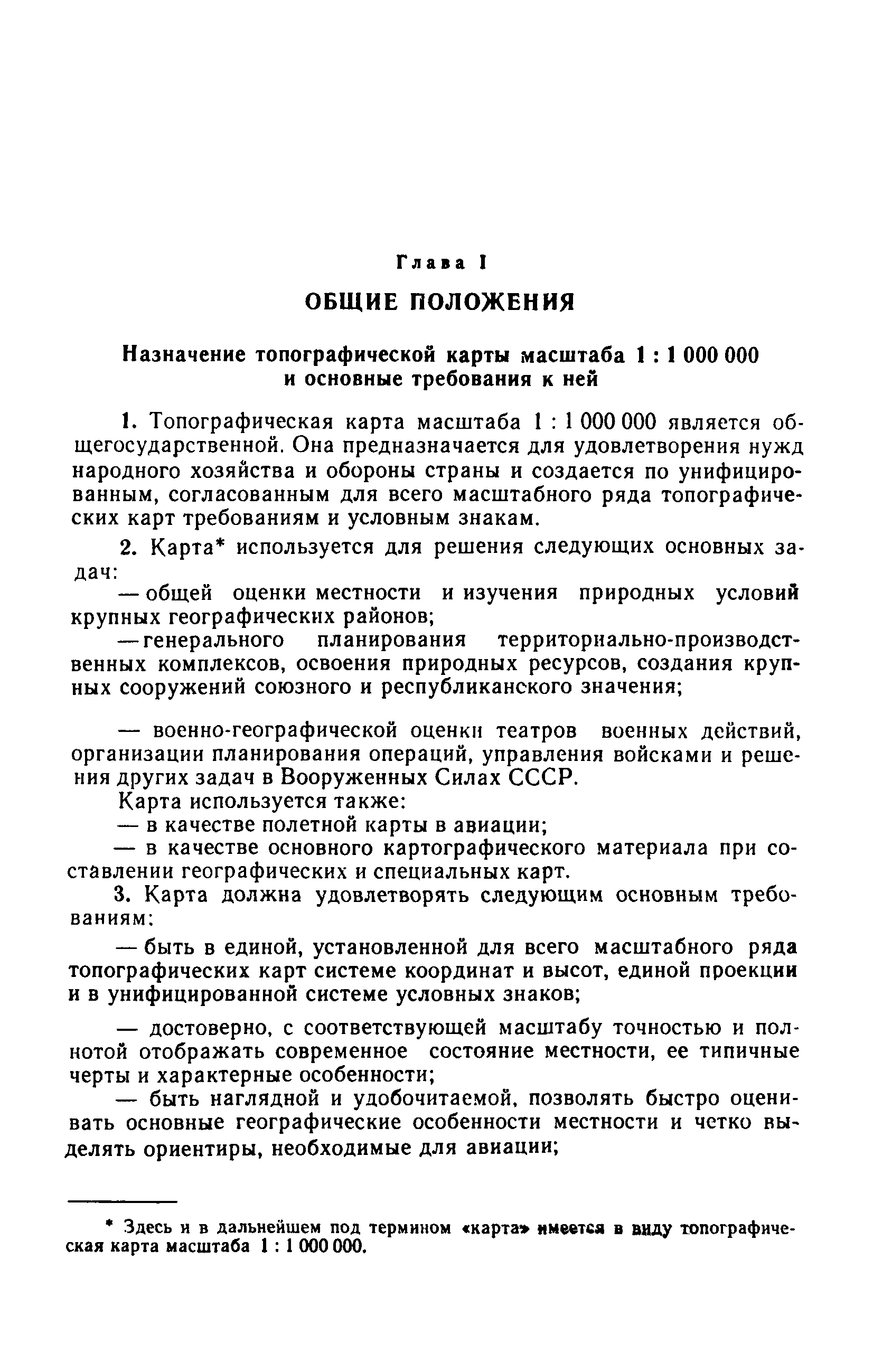 Глава I

ОБЩИЕ ПОЛОЖЕНИЯ

Назначение топографической карты масштаба 1 : 1 000 000 и основные требования к ней

1. Топографическая карта масштаба 1 : 1 000 000 является общегосударственной. Она предназначается для удовлетворения нужд народного хозяйства и обороны страны и создается по унифицированным, согласованным для всего масштабного ряда топографических карт требованиям и условным знакам.

2. Карта* используется для решения следующих основных задач:

— общей оценки местности и изучения природных условий крупных географических районов;

— генерального планирования территориально-производственных комплексов, освоения природных ресурсов, создания крупных сооружений союзного и республиканского значения;

— военно-географической оценки театров военных действий, организации планирования операций, управления войсками и решения других задач в Вооруженных Силах СССР.

Карта используется также:

— в качестве полетной карты в авиации;

— в качестве основного картографического материала при составлении географических и специальных карт.

3. Карта должна удовлетворять следующим основным требованиям:

— быть в единой, установленной для всего масштабного ряда топографических карт системе координат и высот, единой проекции и в унифицированной системе условных знаков;

— достоверно, с соответствующей масштабу точностью и полнотой отображать современное состояние местности, ее типичные черты и характерные особенности;

— быть наглядной и удобочитаемой, позволять быстро оценивать основные географические особенности местности и четко выделять ориентиры, необходимые для авиации;

* Здесь и в дальнейшем под термином «карта» имеется в виду топографическая карта масштаба 1 : 1 000 000.